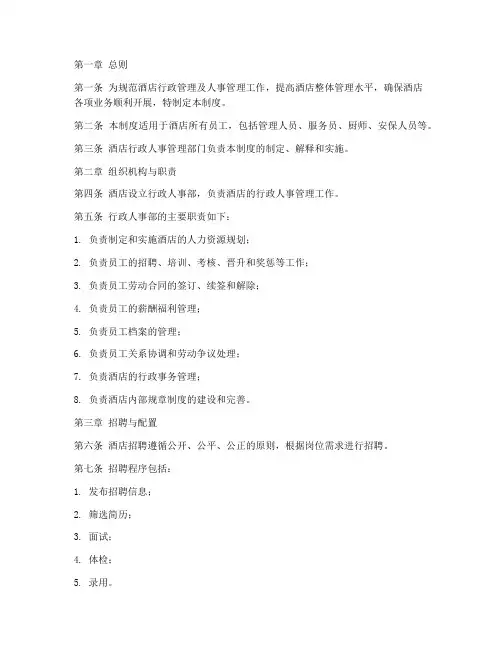 第一章 总则

第一条 为规范酒店行政管理及人事管理工作，提高酒店整体管理水平，确保酒店各项业务顺利开展，特制定本制度。

第二条 本制度适用于酒店所有员工，包括管理人员、服务员、厨师、安保人员等。

第三条 酒店行政人事管理部门负责本制度的制定、解释和实施。

第二章 组织机构与职责

第四条 酒店设立行政人事部，负责酒店的行政人事管理工作。

第五条 行政人事部的主要职责如下：

1. 负责制定和实施酒店的人力资源规划；

2. 负责员工的招聘、培训、考核、晋升和奖惩等工作；

3. 负责员工劳动合同的签订、续签和解除；

4. 负责员工的薪酬福利管理；

5. 负责员工档案的管理；

6. 负责员工关系协调和劳动争议处理；

7. 负责酒店的行政事务管理；

8. 负责酒店内部规章制度的建设和完善。

第三章 招聘与配置

第六条 酒店招聘遵循公开、公平、公正的原则，根据岗位需求进行招聘。

第七条 招聘程序包括：

1. 发布招聘信息；

2. 筛选简历；

3. 面试；

4. 体检；

5. 录用。